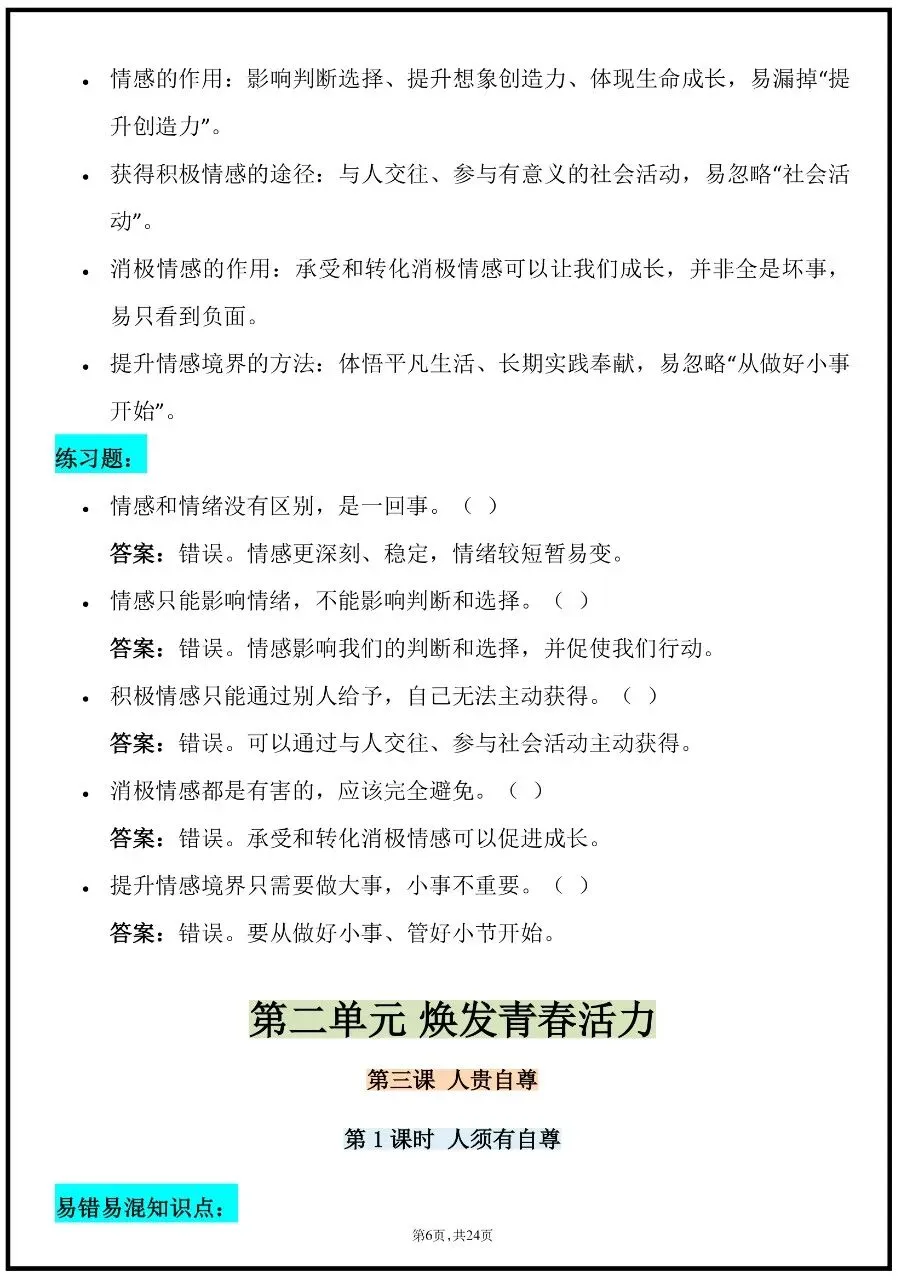 • 情感的作用：影响判断选择、提升想象创造力、体现生命成长，易漏掉“提升创造力”。

• 获得积极情感的途径：与人交往、参与有意义的社会活动，易忽略“社会活动”。

• 消极情感的作用：承受和转化消极情感可以让我们成长，并非全是坏事，易只看到负面。

• 提升情感境界的方法：体悟平凡生活、长期实践奉献，易忽略“从做好小事开始”。

练习题：

• 情感和情绪没有区别，是一回事。（ ）
答案：错误。情感更深刻、稳定，情绪较短暂易变。

• 情感只能影响情绪，不能影响判断和选择。（ ）
答案：错误。情感影响我们的判断和选择，并促使我们行动。

• 积极情感只能通过别人给予，自己无法主动获得。（ ）
答案：错误。可以通过与人交往、参与社会活动主动获得。

• 消极情感都是有害的，应该完全避免。（ ）
答案：错误。承受和转化消极情感可以促进成长。

• 提升情感境界只需要做大事，小事不重要。（ ）
答案：错误。要从做好小事、管好小节开始。

第二单元 焕发青春活力

第三课 人贵自尊

第1课时 人须有自尊

易错易混知识点：

第6页，共24页